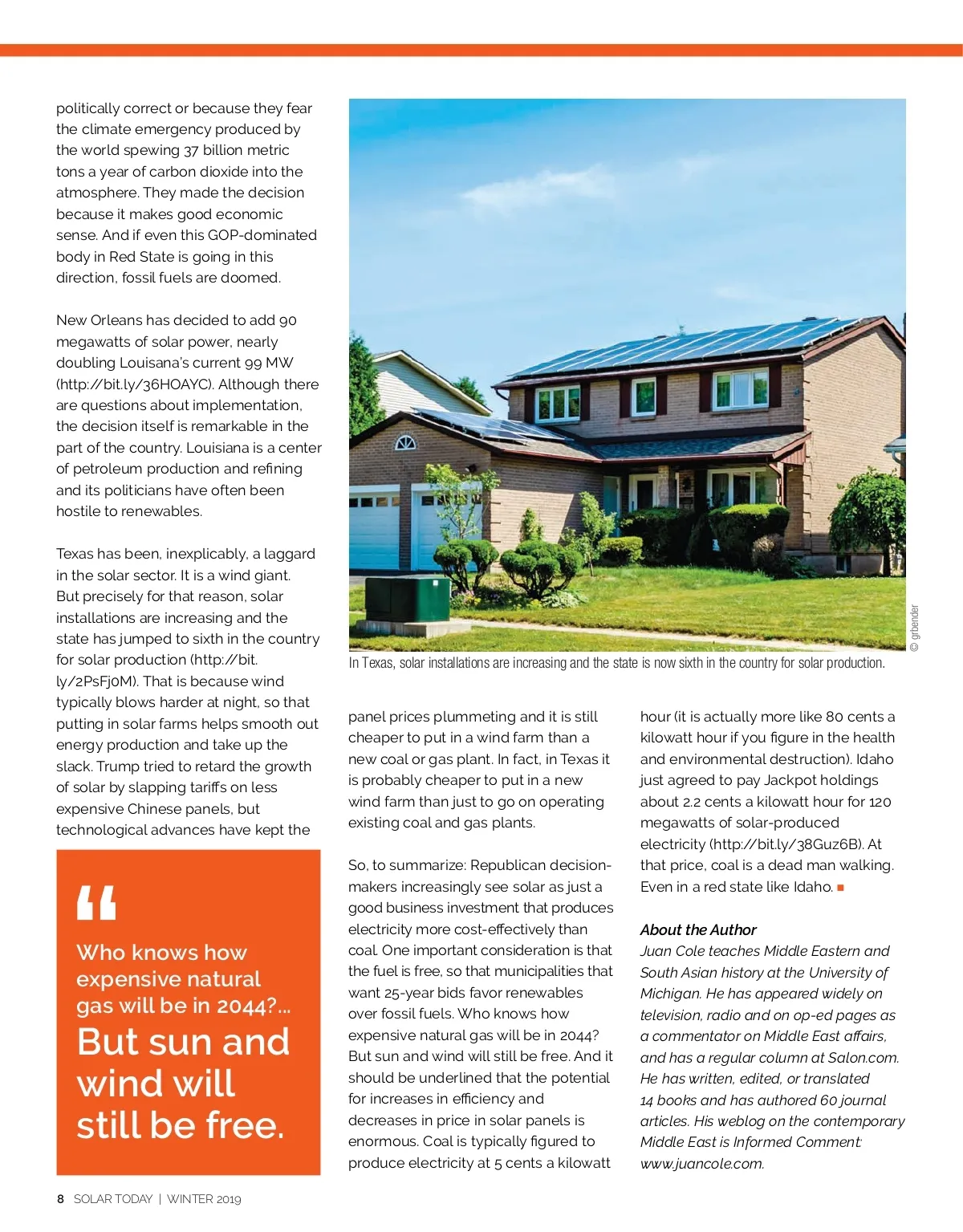 politically correct or because they fear the climate emergency produced by the world spewing 37 billion metric tons a year of carbon dioxide into the atmosphere. They made the decision because it makes good economic sense. And if even this GOP-dominated body in Red State is going in this direction, fossil fuels are doomed.

New Orleans has decided to add 90 megawatts of solar power, nearly doubling Louisana's current 99 MW (http://bit.ly/36HOAYC). Although there are questions about implementation, the decision itself is remarkable in the part of the country. Louisiana is a center of petroleum production and refining and its politicians have often been hostile to renewables.

Texas has been, inexplicably, a laggard in the solar sector. It is a wind giant. But precisely for that reason, solar installations are increasing and the state has jumped to sixth in the country for solar production (http://bit.ly/2PsFj0M). That is because wind typically blows harder at night, so that putting in solar farms helps smooth out energy production and take up the slack. Trump tried to retard the growth of solar by slapping tariffs on less expensive Chinese panels, but technological advances have kept the

“

Who knows how expensive natural gas will be in 2044?...

But sun and wind will still be free.

© grbender

In Texas, solar installations are increasing and the state is now sixth in the country for solar production.

panel prices plummeting and it is still cheaper to put in a wind farm than a new coal or gas plant. In fact, in Texas it is probably cheaper to put in a new wind farm than just to go on operating existing coal and gas plants.

So, to summarize: Republican decision-makers increasingly see solar as just a good business investment that produces electricity more cost-effectively than coal. One important consideration is that the fuel is free, so that municipalities that want 25-year bids favor renewables over fossil fuels. Who knows how expensive natural gas will be in 2044? But sun and wind will still be free. And it should be underlined that the potential for increases in efficiency and decreases in price in solar panels is enormous. Coal is typically figured to produce electricity at 5 cents a kilowatt hour (it is actually more like 80 cents a kilowatt hour if you figure in the health and environmental destruction). Idaho just agreed to pay Jackpot holdings about 2.2 cents a kilowatt hour for 120 megawatts of solar-produced electricity (http://bit.ly/38Guz6B). At that price, coal is a dead man walking. Even in a red state like Idaho. ■

About the Author
Juan Cole teaches Middle Eastern and South Asian history at the University of Michigan. He has appeared widely on television, radio and on op-ed pages as a commentator on Middle East affairs, and has a regular column at Salon.com. He has written, edited, or translated 14 books and has authored 60 journal articles. His weblog on the contemporary Middle East is Informed Comment: www.juancole.com.

8 SOLAR TODAY | WINTER 2019